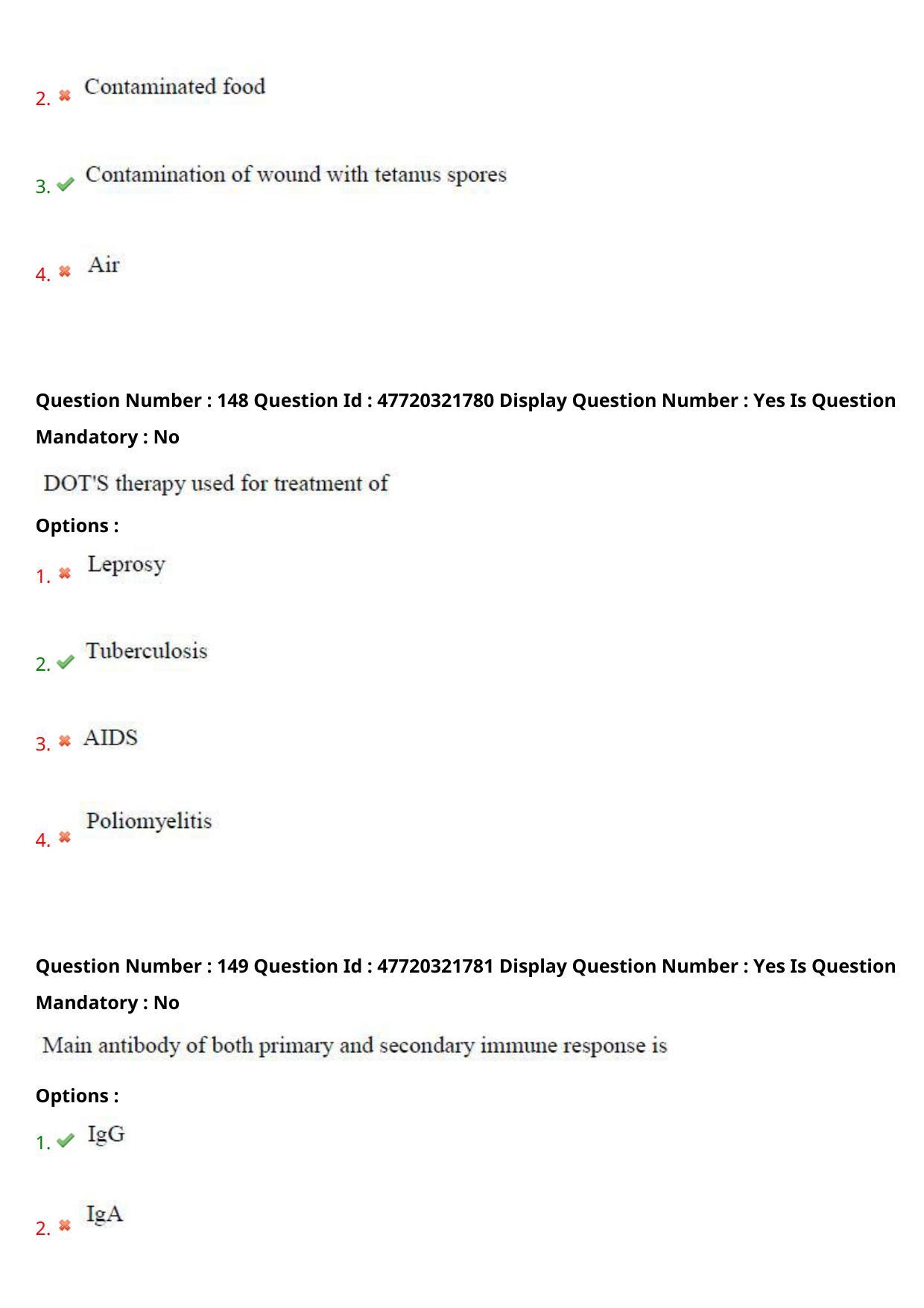 2. ✖ Contaminated food

3. ✔ Contamination of wound with tetanus spores

4. ✖ Air

Question Number : 148 Question Id : 47720321780 Display Question Number : Yes Is Question Mandatory : No

DOT'S therapy used for treatment of

Options :

1. ✖ Leprosy

2. ✔ Tuberculosis

3. ✖ AIDS

4. ✖ Poliomyelitis

Question Number : 149 Question Id : 47720321781 Display Question Number : Yes Is Question Mandatory : No

Main antibody of both primary and secondary immune response is

Options :

1. ✔ IgG

2. ✖ IgA